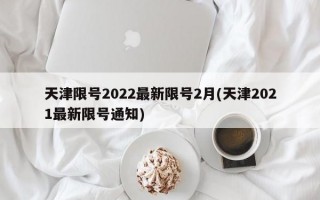 天津限号2022最新限号2月(天津2021最新限号通知)